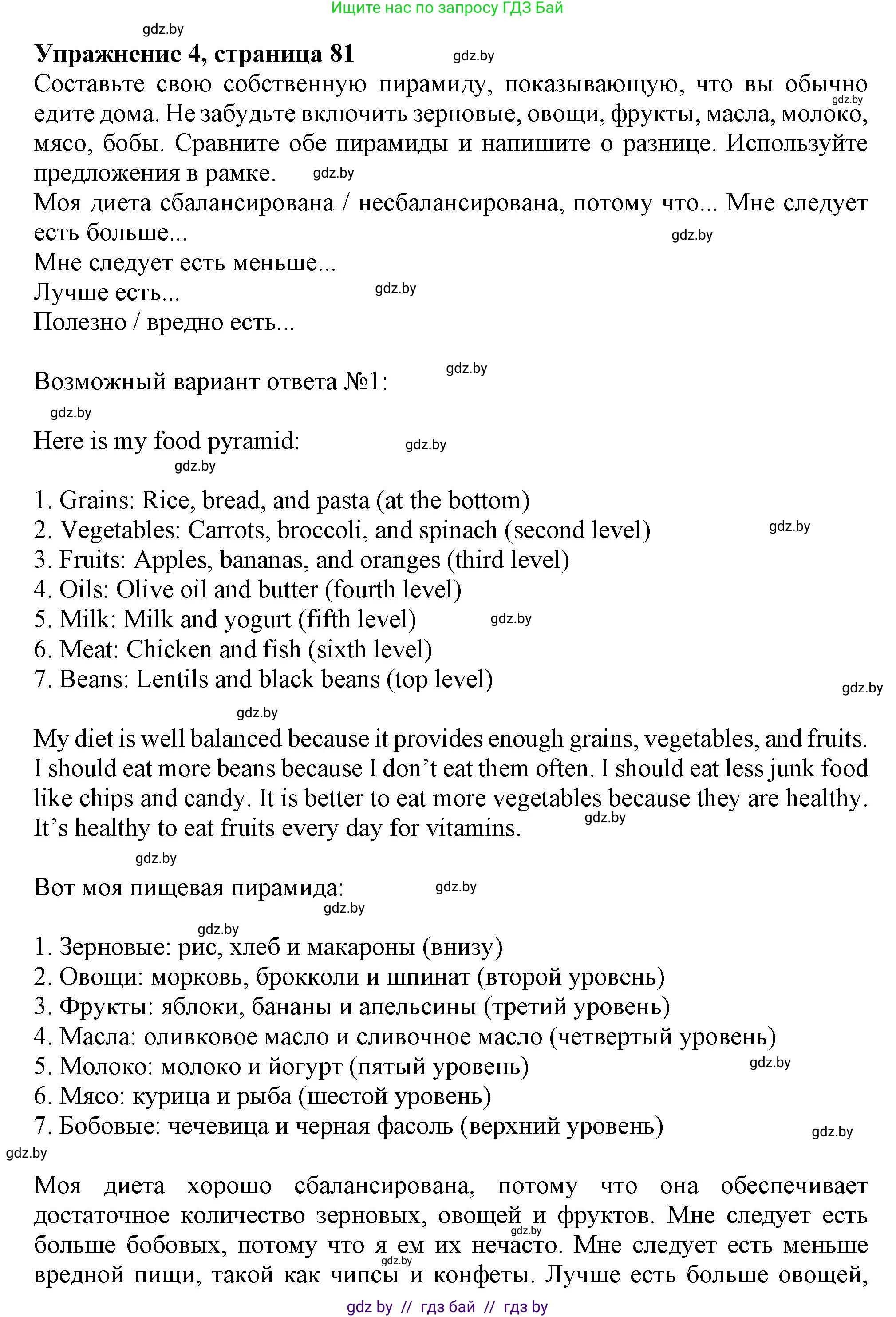 Ищите нас по запросу ГДЗ Бай

gdz.by

**Упражнение 4, страница 81** gdz.by

Составьте свою собственную пирамиду, показывающую, что вы обычно едите дома. Не забудьте включить зерновые, овощи, фрукты, масла, молоко, мясо, бобы. Сравните обе пирамиды и напишите о разнице. Используйте предложения в рамке. gdz.by gdz.by

Моя диета сбалансирована / несбалансирована, потому что... Мне следует есть больше... gdz.by

Мне следует есть меньше...

Лучше есть... gdz.by

Полезно / вредно есть...

Возможный вариант ответа №1: gdz.by

gdz.by

Here is my food pyramid: gdz.by

gdz.by

1. Grains: Rice, bread, and pasta (at the bottom)
2. Vegetables: Carrots, broccoli, and spinach (second level) gdz.by
3. Fruits: Apples, bananas, and oranges (third level)
4. Oils: Olive oil and butter (fourth level)
5. Milk: Milk and yogurt (fifth level) gdz.by
6. Meat: Chicken and fish (sixth level)
7. Beans: Lentils and black beans (top level) gdz.by

gdz.by

My diet is well balanced because it provides enough grains, vegetables, and fruits. I should eat more beans because I don’t eat them often. I should eat less junk food like chips and candy. It is better to eat more vegetables because they are healthy. It’s healthy to eat fruits every day for vitamins. gdz.by

gdz.by

Вот моя пищевая пирамида: gdz.by

gdz.by

gdz.by

1. Зерновые: рис, хлеб и макароны (внизу)
2. Овощи: морковь, брокколи и шпинат (второй уровень)
3. Фрукты: яблоки, бананы и апельсины (третий уровень)
4. Масла: оливковое масло и сливочное масло (четвертый уровень)
5. Молоко: молоко и йогурт (пятый уровень) gdz.by
6. Мясо: курица и рыба (шестой уровень)
7. Бобовые: чечевица и черная фасоль (верхний уровень) gdz.by

gdz.by

Моя диета хорошо сбалансирована, потому что она обеспечивает достаточное количество зерновых, овощей и фруктов. Мне следует есть больше бобовых, потому что я ем их нечасто. Мне следует есть меньше вредной пищи, такой как чипсы и конфеты. Лучше есть больше овощей, gdz.by gdz.by

gdz by // гдз бай // гдз by